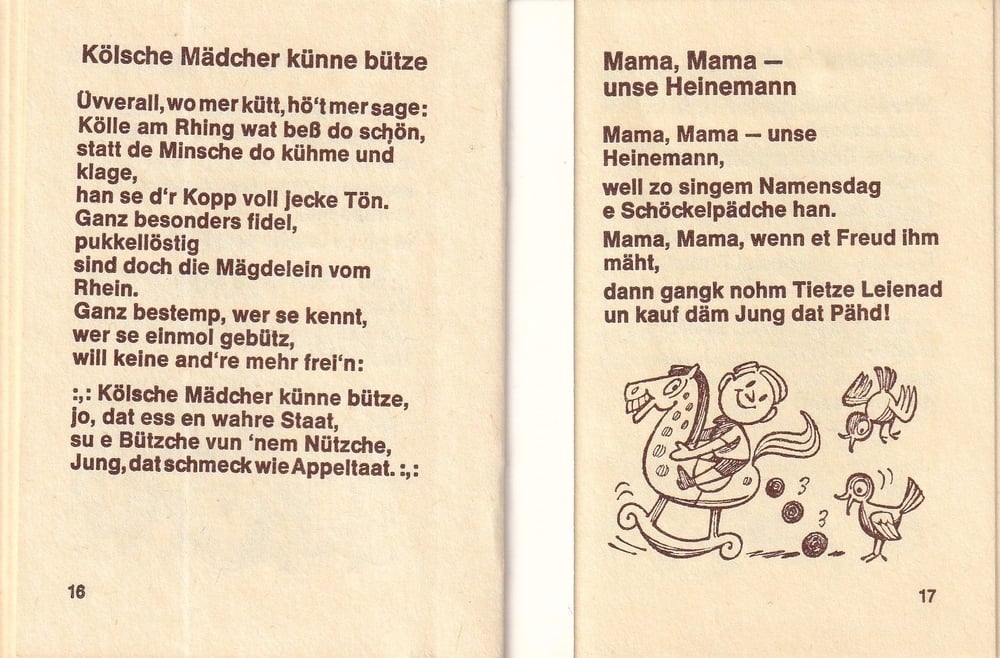 Kölsche Mädcher künne bütze

Üvverall, wo mer kütt, hö't mer sage:
Kölle am Rhing wat beß do schön,
statt de Minsche do kühme und klage,
han se d'r Kopp voll jecke Tön.
Ganz besonders fidel,
pukkellöstig
sind doch die Mägdelein vom Rhein.
Ganz bestemp, wer se kennt,
wer se einmol gebütz,
will keine and're mehr frei'n:

:,: Kölsche Mädcher künne bütze,
jo, dat ess en wahre Staat,
su e Bützche vun 'nem Nützche,
Jung, dat schmeck wie Appeltaat. :,:

16

Mama, Mama — unse Heinemann

Mama, Mama — unse Heinemann,
well zo singem Namensdag
e Schöckelpädche han.
Mama, Mama, wenn et Freud ihm mäht,
dann gangk nohm Tietze Leienad
un kauf däm Jung dat Pähd!

17